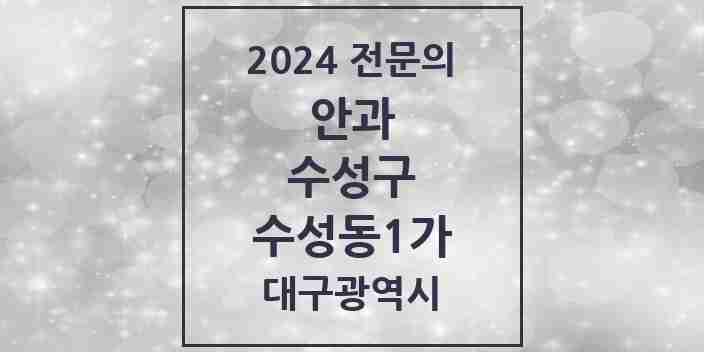 2024 전문의

안과

수성구

수성동1가

대구광역시